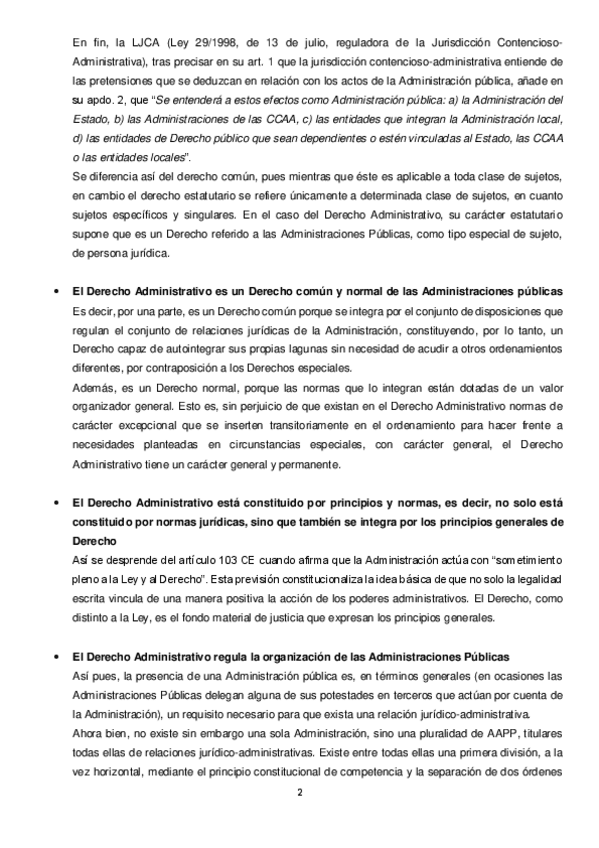 En fin, la LJCA (Ley 29/1998, de 13 de julio, reguladora de la Jurisdicción Contencioso-Administrativa), tras precisar en su art. 1 que la jurisdicción contencioso-administrativa entiende de las pretensiones que se deduzcan en relación con los actos de la Administración pública, añade en su apdo. 2, que "Se entenderá a estos efectos como Administración pública: a) la Administración del Estado, b) las Administraciones de las CCAA, c) las entidades que integran la Administración local, d) las entidades de Derecho público que sean dependientes o estén vinculadas al Estado, las CCAA o las entidades locales".

Se diferencia así del derecho común, pues mientras que éste es aplicable a toda clase de sujetos, en cambio el derecho estatutario se refiere únicamente a determinada clase de sujetos, en cuanto sujetos específicos y singulares. En el caso del Derecho Administrativo, su carácter estatutario supone que es un Derecho referido a las Administraciones Públicas, como tipo especial de sujeto, de persona jurídica.

• El Derecho Administrativo es un Derecho común y normal de las Administraciones públicas
Es decir, por una parte, es un Derecho común porque se integra por el conjunto de disposiciones que regulan el conjunto de relaciones jurídicas de la Administración, constituyendo, por lo tanto, un Derecho capaz de autointegrar sus propias lagunas sin necesidad de acudir a otros ordenamientos diferentes, por contraposición a los Derechos especiales.

Además, es un Derecho normal, porque las normas que lo integran están dotadas de un valor organizador general. Esto es, sin perjuicio de que existan en el Derecho Administrativo normas de carácter excepcional que se inserten transitoriamente en el ordenamiento para hacer frente a necesidades planteadas en circunstancias especiales, con carácter general, el Derecho Administrativo tiene un carácter general y permanente.

• El Derecho Administrativo está constituido por principios y normas, es decir, no solo está constituido por normas jurídicas, sino que también se integra por los principios generales de Derecho
Así se desprende del artículo 103 CE cuando afirma que la Administración actúa con "sometimiento pleno a la Ley y al Derecho". Esta previsión constitucionaliza la idea básica de que no solo la legalidad escrita vincula de una manera positiva la acción de los poderes administrativos. El Derecho, como distinto a la Ley, es el fondo material de justicia que expresan los principios generales.

• El Derecho Administrativo regula la organización de las Administraciones Públicas
Así pues, la presencia de una Administración pública es, en términos generales (en ocasiones las Administraciones Públicas delegan alguna de sus potestades en terceros que actúan por cuenta de la Administración), un requisito necesario para que exista una relación jurídico-administrativa.

Ahora bien, no existe sin embargo una sola Administración, sino una pluralidad de AAPP, titulares todas ellas de relaciones jurídico-administrativas. Existe entre todas ellas una primera división, a la vez horizontal, mediante el principio constitucional de competencia y la separación de dos órdenes

2